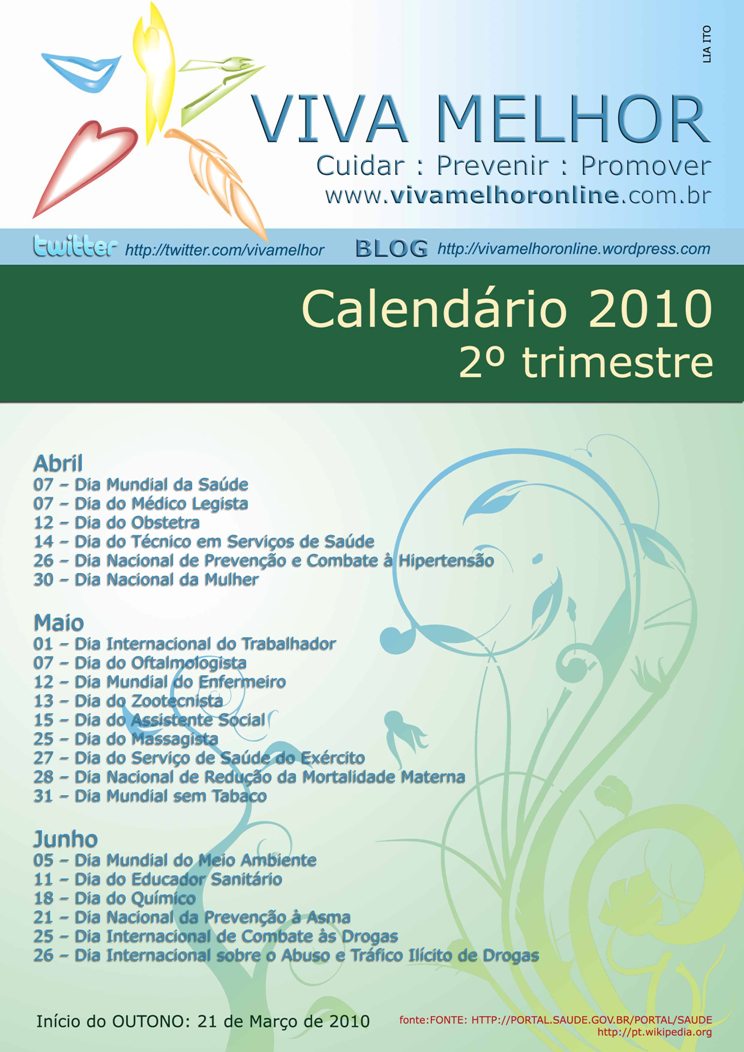 LIA ITO

VIVA MELHOR
Cuidar : Prevenir : Promover
www.vivamelhoronline.com.br

twitter http://twitter.com/vivamelhor BLOG http://vivamelhoronline.wordpress.com

Calendário 2010
2º trimestre

Abril
07 – Dia Mundial da Saúde
07 – Dia do Médico Legista
12 – Dia do Obstetra
14 – Dia do Técnico em Serviços de Saúde
26 – Dia Nacional de Prevenção e Combate à Hipertensão
30 – Dia Nacional da Mulher

Maio
01 – Dia Internacional do Trabalhador
07 – Dia do Oftalmologista
12 – Dia Mundial do Enfermeiro
13 – Dia do Zootecnista
15 – Dia do Assistente Social
25 – Dia do Massagista
27 – Dia do Serviço de Saúde do Exército
28 – Dia Nacional de Redução da Mortalidade Materna
31 – Dia Mundial sem Tabaco

Junho
05 – Dia Mundial do Meio Ambiente
11 – Dia do Educador Sanitário
18 – Dia do Químico
21 – Dia Nacional da Prevenção à Asma
25 – Dia Internacional de Combate às Drogas
26 – Dia Internacional sobre o Abuso e Tráfico Ilícito de Drogas

Início do OUTONO: 21 de Março de 2010

fonte:FONTE: HTTP://PORTAL.SAUDE.GOV.BR/PORTAL/SAUDE
http://pt.wikipedia.org